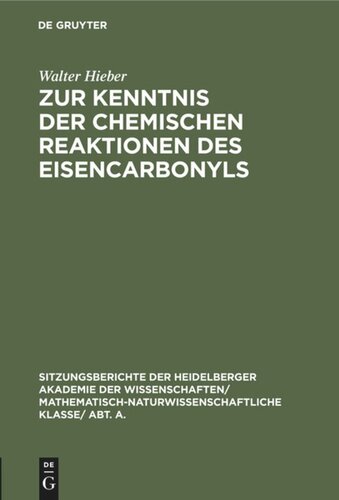 DE GRUYTER

Walter Hieber

ZUR KENNTNIS DER CHEMISCHEN REAKTIONEN DES EISENCARBONYLS

SITZUNGSBERICHTE DER HEIDELBERGER AKADEMIE DER WISSENSCHAFTEN/ MATHEMATISCH-NATURWISSENSCHAFTLICHE KLASSE/ ABT. A.

DE
G